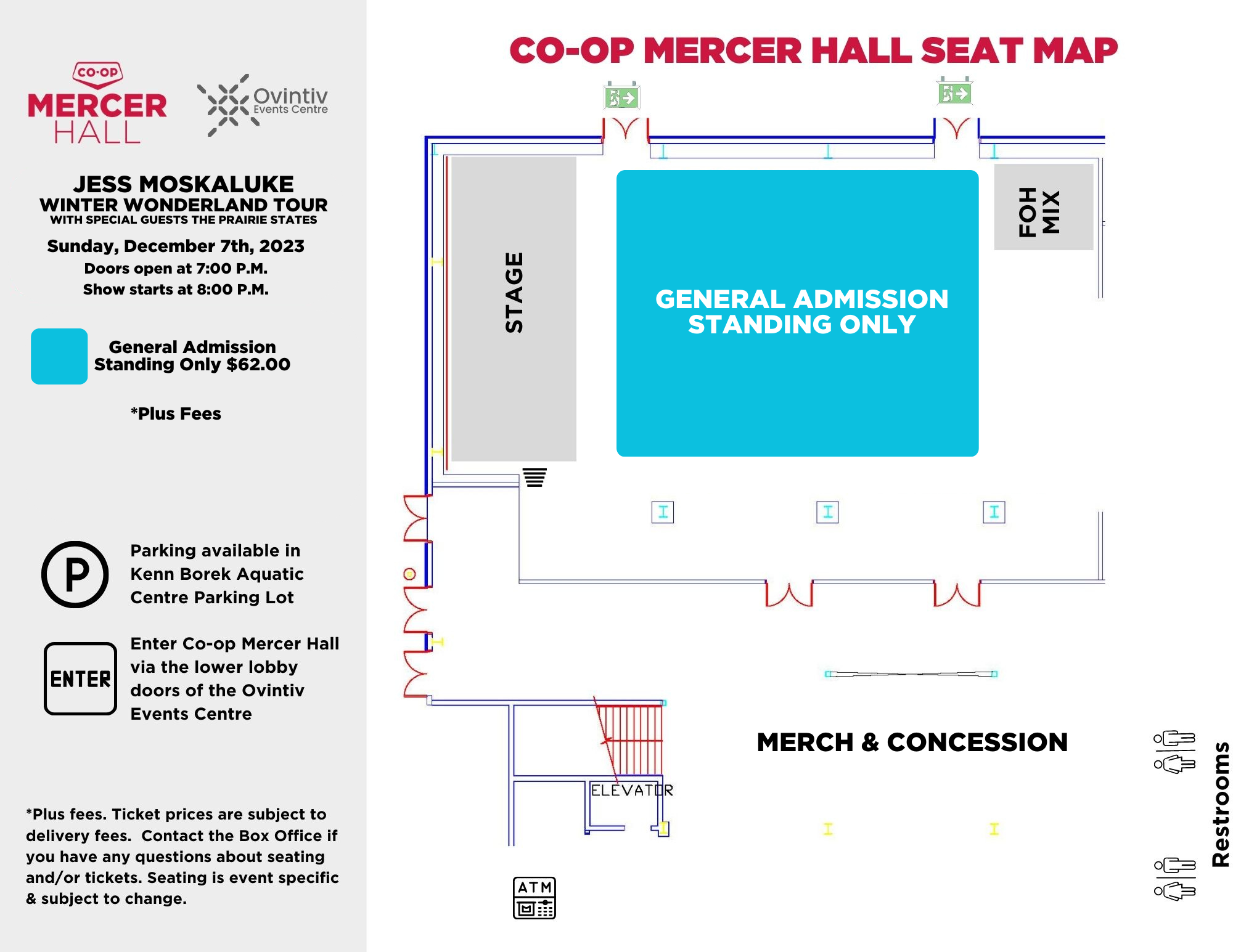 CO-OP MERCER HALL

Ovintiv Events Centre

JESS MOSKALUKE
WINTER WONDERLAND TOUR
WITH SPECIAL GUESTS THE PRAIRIE STATES

Sunday, December 7th, 2023
Doors open at 7:00 P.M.
Show starts at 8:00 P.M.

General Admission Standing Only $62.00

*Plus Fees

P

Parking available in Kenn Borek Aquatic Centre Parking Lot

ENTER

Enter Co-op Mercer Hall via the lower lobby doors of the Ovintiv Events Centre

*Plus fees. Ticket prices are subject to delivery fees. Contact the Box Office if you have any questions about seating and/or tickets. Seating is event specific & subject to change.

CO-OP MERCER HALL SEAT MAP

STAGE

GENERAL ADMISSION STANDING ONLY

FOH MIX

ELEVATOR

MERCH & CONCESSION

ATM

Restrooms